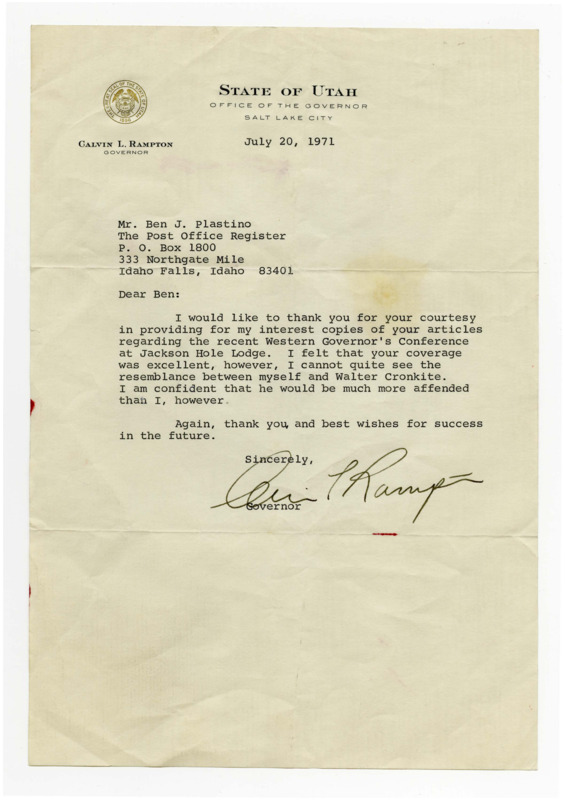 STATE OF UTAH
OFFICE OF THE GOVERNOR
SALT LAKE CITY

CALVIN L. RAMPTON
GOVERNOR

July 20, 1971

Mr. Ben J. Plastino
The Post Office Register
P. O. Box 1800
333 Northgate Mile
Idaho Falls, Idaho 83401

Dear Ben:

I would like to thank you for your courtesy in providing for my interest copies of your articles regarding the recent Western Governor's Conference at Jackson Hole Lodge. I felt that your coverage was excellent, however, I cannot quite see the resemblance between myself and Walter Cronkite. I am confident that he would be much more affended than I, however.

Again, thank you, and best wishes for success in the future.

Sincerely,

Calvin L Rampton

Governor